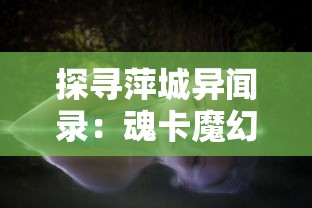 探寻萍城异闻录：魂卡魔幻